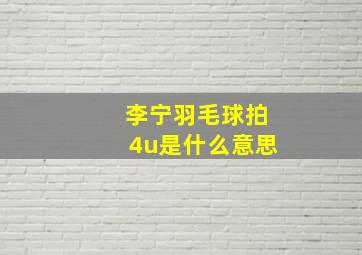 李宁羽毛球拍
4u是什么意思